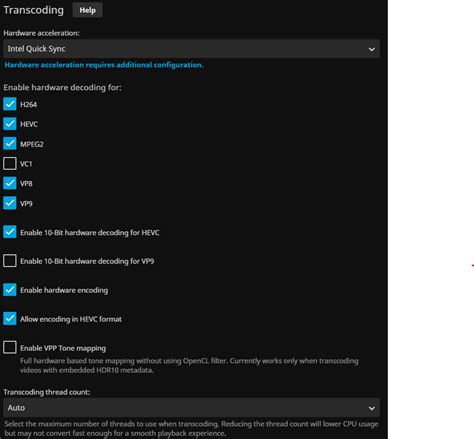 Transcoding Help

Hardware acceleration:

Intel Quick Sync

Hardware acceleration requires additional configuration.

Enable hardware decoding for:

H264

HEVC

MPEG2

VC1

VP8

VP9

Enable 10-Bit hardware decoding for HEVC

Enable 10-Bit hardware decoding for VP9

Enable hardware encoding

Allow encoding in HEVC format

Enable VPP Tone mapping

Full hardware based tone mapping without using OpenCL filter. Currently works only when transcoding videos with embedded HDR10 metadata.

Transcoding thread count:

Auto

Select the maximum number of threads to use when transcoding. Reducing the thread count will lower CPU usage but may not convert fast enough for a smooth playback experience.